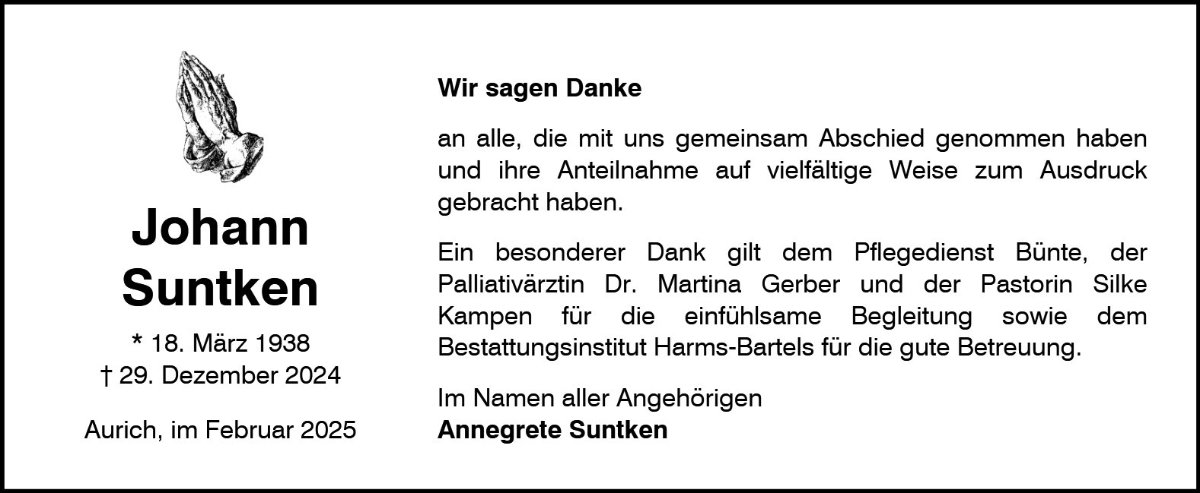 Johann
Suntken

* 18. März 1938
† 29. Dezember 2024

Aurich, im Februar 2025

Wir sagen Danke

an alle, die mit uns gemeinsam Abschied genommen haben und ihre Anteilnahme auf vielfältige Weise zum Ausdruck gebracht haben.

Ein besonderer Dank gilt dem Pflegedienst Bünte, der Palliativärztin Dr. Martina Gerber und der Pastorin Silke Kampen für die einfühlsame Begleitung sowie dem Bestattungsinstitut Harms-Bartels für die gute Betreuung.

Im Namen aller Angehörigen
Annegrete Suntken